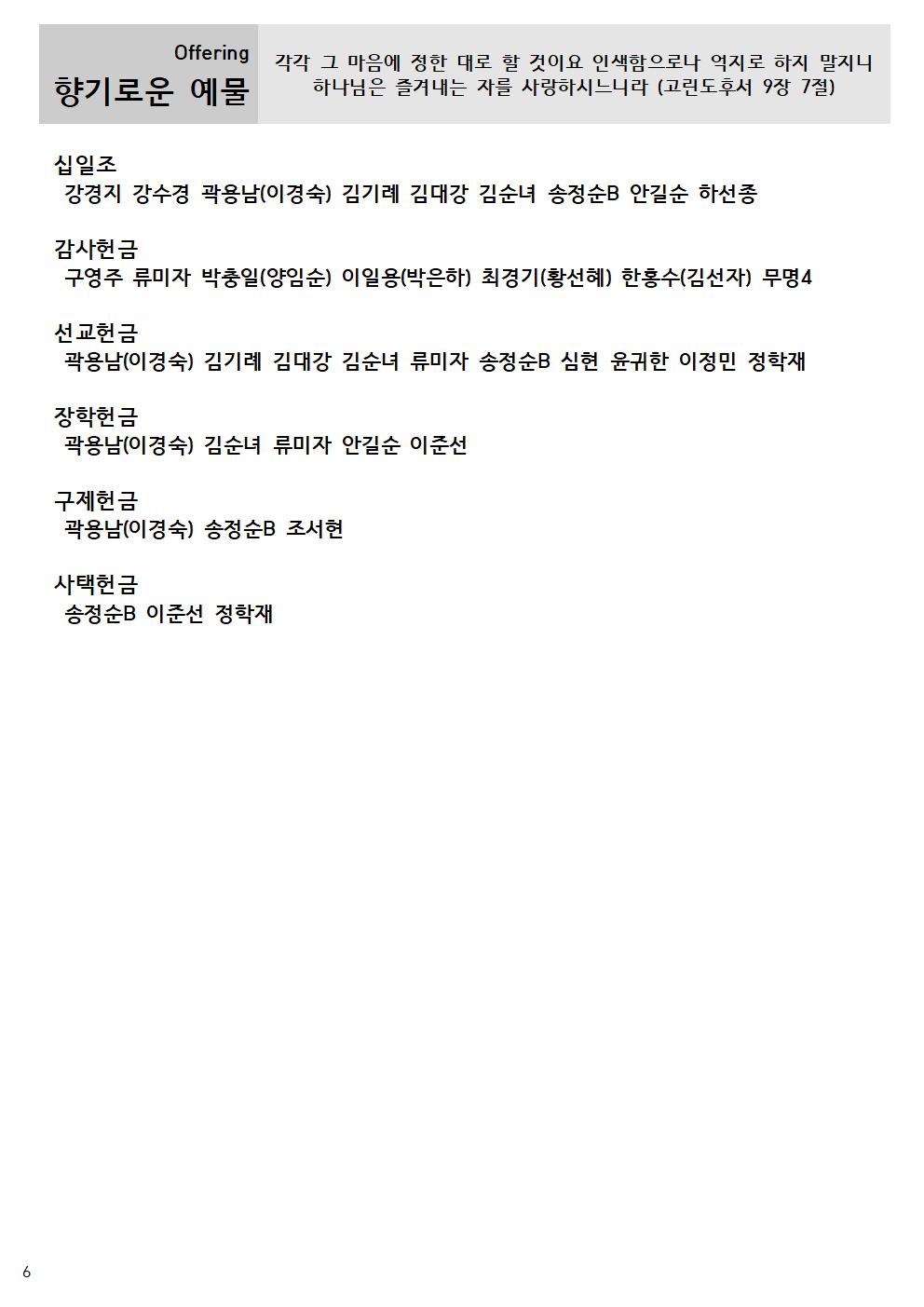 Offering
향기로운 예물

각각 그 마음에 정한 대로 할 것이요 인색함으로나 억지로 하지 말지니 하나님은 즐겨내는 자를 사랑하시느니라 (고린도후서 9장 7절)

십일조
강경지 강수경 곽용남(이경숙) 김기례 김대강 김순녀 송정순B 안길순 하선종

감사헌금
구영주 류미자 박충일(양임순) 이일용(박은하) 최경기(황선혜) 한홍수(김선자) 무명4

선교헌금
곽용남(이경숙) 김기례 김대강 김순녀 류미자 송정순B 심현 윤귀한 이정민 정학재

장학헌금
곽용남(이경숙) 김순녀 류미자 안길순 이준선

구제헌금
곽용남(이경숙) 송정순B 조서현

사택헌금
송정순B 이준선 정학재

6